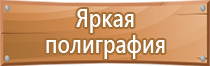 Яркая полиграфия